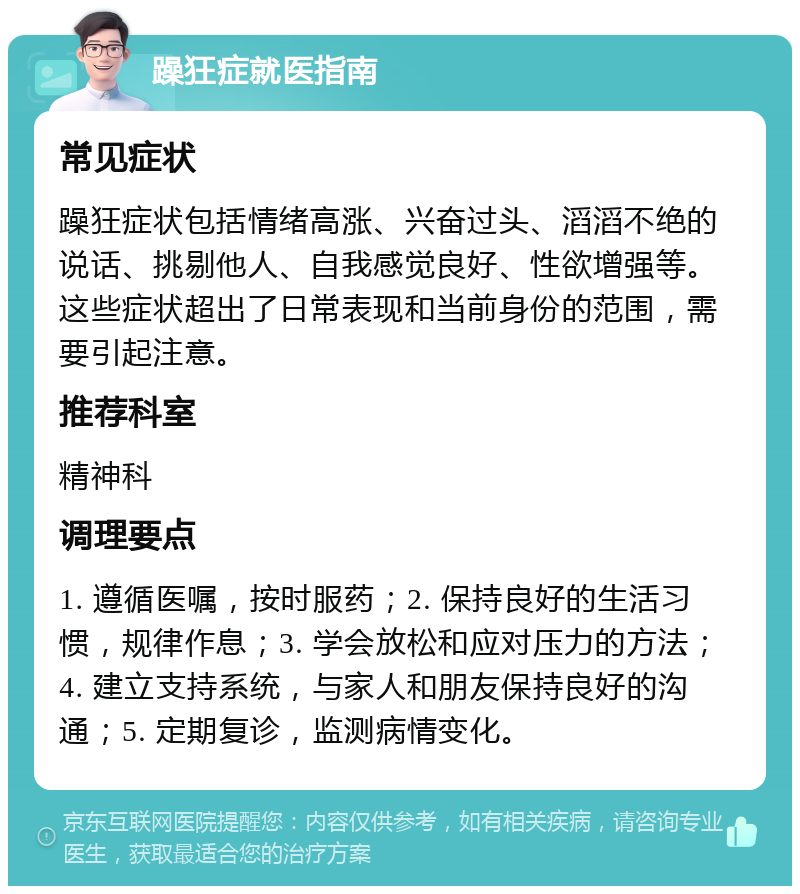 躁狂症就医指南

常见症状

躁狂症状包括情绪高涨、兴奋过头、滔滔不绝的说话、挑剔他人、自我感觉良好、性欲增强等。这些症状超出了日常表现和当前身份的范围，需要引起注意。

推荐科室

精神科

调理要点

1. 遵循医嘱，按时服药；2. 保持良好的生活习惯，规律作息；3. 学会放松和应对压力的方法；4. 建立支持系统，与家人和朋友保持良好的沟通；5. 定期复诊，监测病情变化。

京东互联网医院提醒您：内容仅供参考，如有相关疾病，请咨询专业医生，获取最适合您的治疗方案